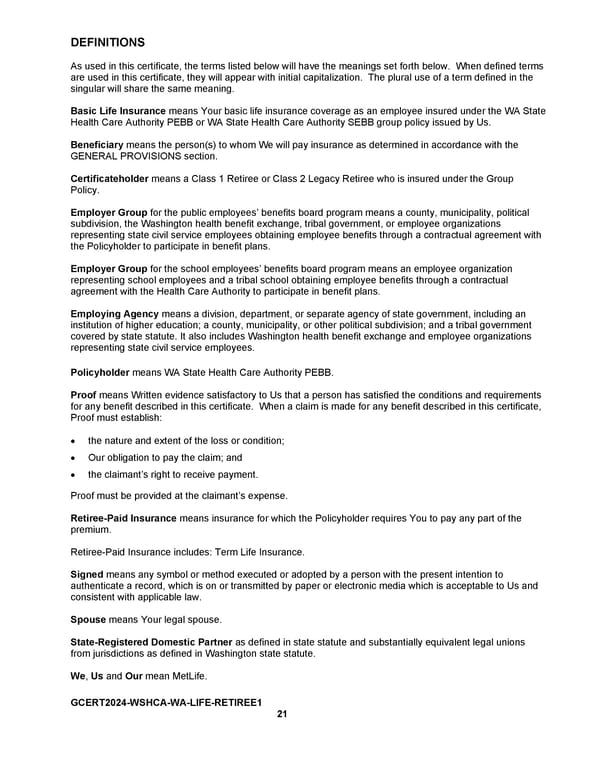 DEFINITIONS

As used in this certificate, the terms listed below will have the meanings set forth below. When defined terms are used in this certificate, they will appear with initial capitalization. The plural use of a term defined in the singular will share the same meaning.

Basic Life Insurance means Your basic life insurance coverage as an employee insured under the WA State Health Care Authority PEBB or WA State Health Care Authority SEBB group policy issued by Us.

Beneficiary means the person(s) to whom We will pay insurance as determined in accordance with the GENERAL PROVISIONS section.

Certificateholder means a Class 1 Retiree or Class 2 Legacy Retiree who is insured under the Group Policy.

Employer Group for the public employees' benefits board program means a county, municipality, political subdivision, the Washington health benefit exchange, tribal government, or employee organizations representing state civil service employees obtaining employee benefits through a contractual agreement with the Policyholder to participate in benefit plans.

Employer Group for the school employees' benefits board program means an employee organization representing school employees and a tribal school obtaining employee benefits through a contractual agreement with the Health Care Authority to participate in benefit plans.

Employing Agency means a division, department, or separate agency of state government, including an institution of higher education; a county, municipality, or other political subdivision; and a tribal government covered by state statute. It also includes Washington health benefit exchange and employee organizations representing state civil service employees.

Policyholder means WA State Health Care Authority PEBB.

Proof means Written evidence satisfactory to Us that a person has satisfied the conditions and requirements for any benefit described in this certificate. When a claim is made for any benefit described in this certificate, Proof must establish:

• the nature and extent of the loss or condition;
• Our obligation to pay the claim; and
• the claimant's right to receive payment.

Proof must be provided at the claimant's expense.

Retiree-Paid Insurance means insurance for which the Policyholder requires You to pay any part of the premium.

Retiree-Paid Insurance includes: Term Life Insurance.

Signed means any symbol or method executed or adopted by a person with the present intention to authenticate a record, which is on or transmitted by paper or electronic media which is acceptable to Us and consistent with applicable law.

Spouse means Your legal spouse.

State-Registered Domestic Partner as defined in state statute and substantially equivalent legal unions from jurisdictions as defined in Washington state statute.

We, Us and Our mean MetLife.

GCERT2024-WSHCA-WA-LIFE-RETIREE1
21